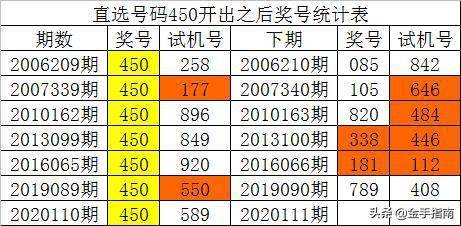 直选号码450开出之后奖号统计表

| 期数 | 奖号 | 试机号 | 下期 | 奖号 | 试机号 |
|---|---|---|---|---|---|
| 2006209期 | 450 | 258 | 2006210期 | 085 | 842 |
| 2007339期 | 450 | 177 | 2007340期 | 105 | 646 |
| 2010162期 | 450 | 896 | 2010163期 | 820 | 484 |
| 2013099期 | 450 | 849 | 2013100期 | 338 | 446 |
| 2016065期 | 450 | 920 | 2016066期 | 181 | 112 |
| 2019089期 | 450 | 550 | 2019090期 | 789 | 408 |
| 2020110期 | 450 | 589 | 2020111期 | | |

头条 @金手指南